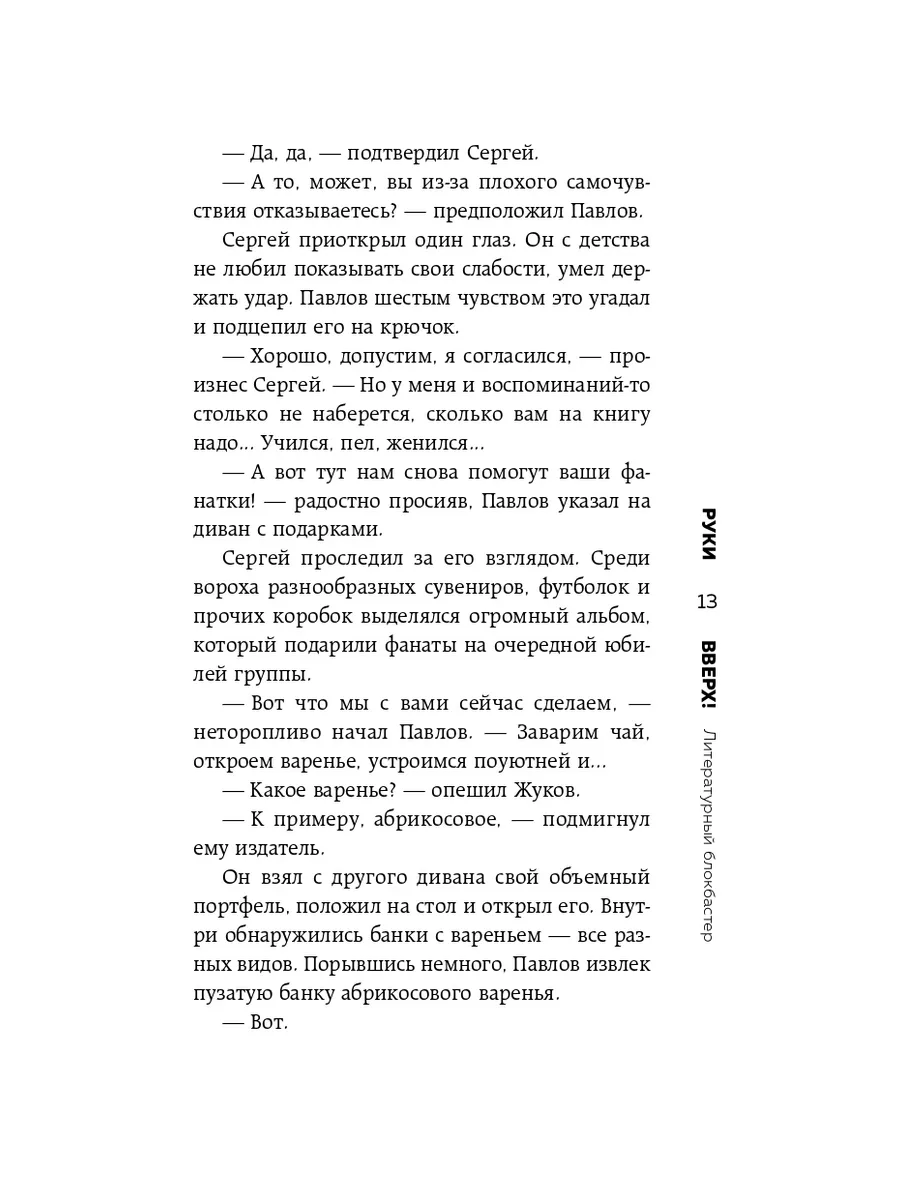 — Да, да, — подтвердил Сергей.

— А то, может, вы из-за плохого самочувствия отказываетесь? — предположил Павлов.

Сергей приоткрыл один глаз. Он с детства не любил показывать свои слабости, умел держать удар. Павлов шестым чувством это угадал и подцепил его на крючок.

— Хорошо, допустим, я согласился, — произнес Сергей. — Но у меня и воспоминаний-то столько не наберется, сколько вам на книгу надо... Учился, пел, женился...

— А вот тут нам снова помогут ваши фанатки! — радостно просияв, Павлов указал на диван с подарками.

Сергей проследил за его взглядом. Среди вороха разнообразных сувениров, футболок и прочих коробок выделялся огромный альбом, который подарили фанаты на очередной юбилей группы.

— Вот что мы с вами сейчас сделаем, — неторопливо начал Павлов. — Заварим чай, откроем варенье, устроимся поуютней и...

— Какое варенье? — опешил Жуков.

— К примеру, абрикосовое, — подмигнул ему издатель.

Он взял с другого дивана свой объемный портфель, положил на стол и открыл его. Внутри обнаружились банки с вареньем — все разных видов. Порывшись немного, Павлов извлек пузатую банку абрикосового варенья.

— Вот.

РУКИ 13 ВВЕРХ! Литературный блокбастер